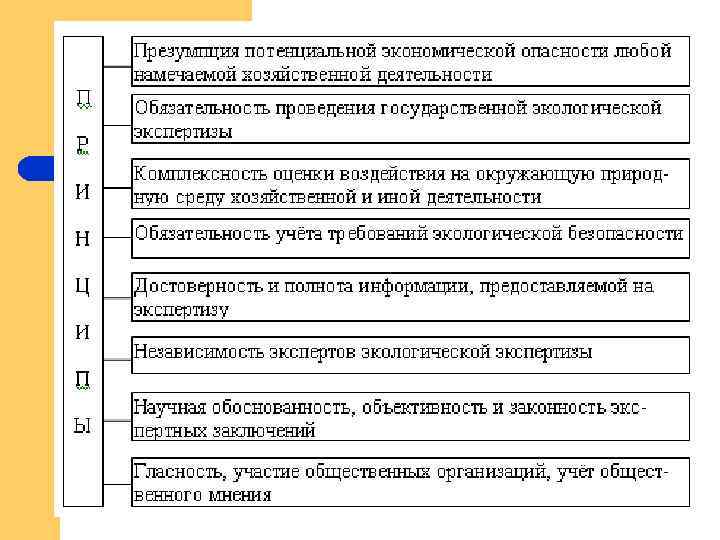 П
Р
И
Н
Ц
И
П
Ы

Презумпция потенциальной экономической опасности любой намечаемой хозяйственной деятельности

Обязательность проведения государственной экологической экспертизы

Комплексность оценки воздействия на окружающую природную среду хозяйственной и иной деятельности

Обязательность учёта требований экологической безопасности

Достоверность и полнота информации, предоставляемой на экспертизу

Независимость экспертов экологической экспертизы

Научная обоснованность, объективность и законность экспертных заключений

Гласность, участие общественных организаций, учёт общественного мнения